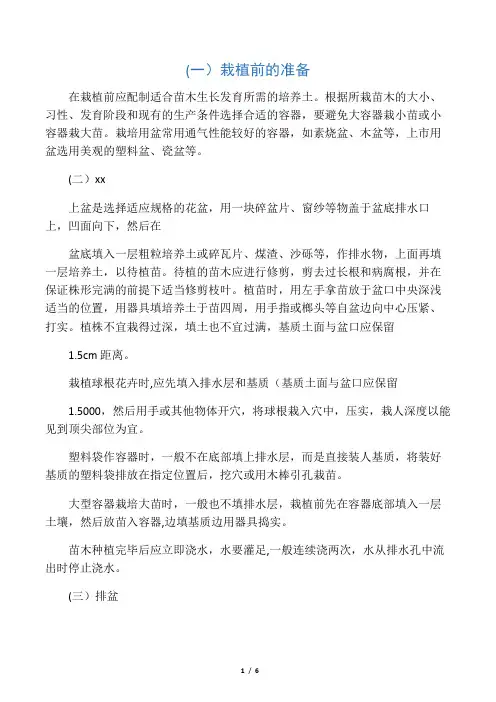 (一）栽植前的准备

在栽植前应配制适合苗木生长发育所需的培养土。根据所栽苗木的大小、习性、发育阶段和现有的生产条件选择合适的容器，要避免大容器栽小苗或小容器栽大苗。栽培用盆常用通气性能较好的容器，如素烧盆、木盆等，上市用盆选用美观的塑料盆、瓷盆等。

(二）xx

上盆是选择适应规格的花盆，用一块碎盆片、窗纱等物盖于盆底排水口上，凹面向下，然后在

盆底填入一层粗粒培养土或碎瓦片、煤渣、沙砾等，作排水物，上面再填一层培养土，以待植苗。待植的苗木应进行修剪，剪去过长根和病腐根，并在保证株形完满的前提下适当修剪枝叶。植苗时，用左手拿苗放于盆口中央深浅适当的位置，用器具填培养土于苗四周，用手指或榔头等自盆边向中心压紧、打实。植株不宜栽得过深，填土也不宜过满，基质土面与盆口应保留

1.5cm 距离。

栽植球根花卉时,应先填入排水层和基质（基质土面与盆口应保留

1.5000，然后用手或其他物体开穴，将球根栽入穴中，压实，栽人深度以能见到顶尖部位为宜。

塑料袋作容器时，一般不在底部填上排水层，而是直接装人基质，将装好基质的塑料袋排放在指定位置后，挖穴或用木棒引孔栽苗。

大型容器栽培大苗时，一般也不填排水层，栽植前先在容器底部填入一层土壤，然后放苗入容器,边填基质边用器具捣实。

苗木种植完毕后应立即浇水，水要灌足,一般连续浇两次，水从排水孔中流出时停止浇水。

(三）排盆

1 / 6